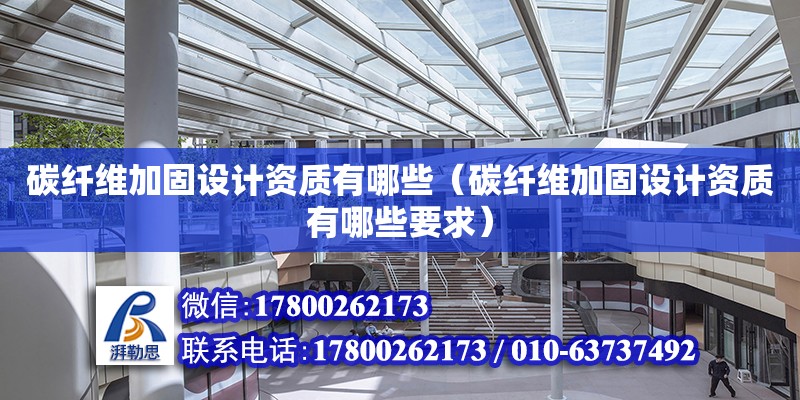 碳纤维加固设计资质有哪些（碳纤维加固设计资质有哪些要求）

湃勒思

微信:17800262173

联系电话:17800262173 / 010-63737492